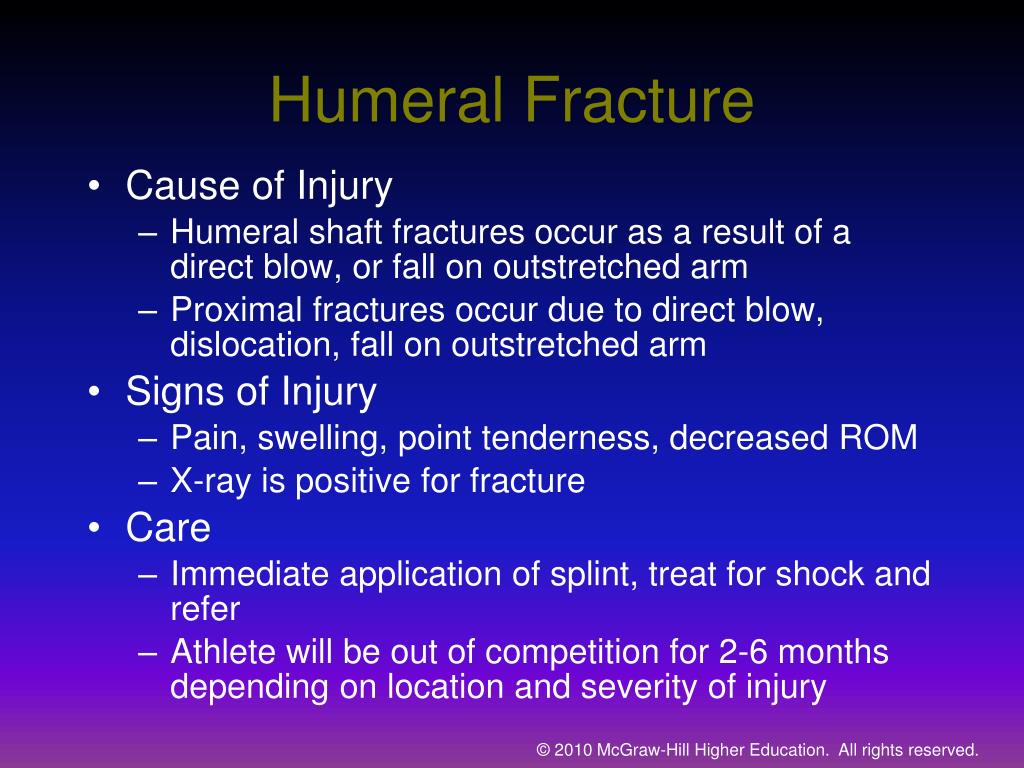 Humeral Fracture

• Cause of Injury
– Humeral shaft fractures occur as a result of a direct blow, or fall on outstretched arm
– Proximal fractures occur due to direct blow, dislocation, fall on outstretched arm
• Signs of Injury
– Pain, swelling, point tenderness, decreased ROM
– X-ray is positive for fracture
• Care
– Immediate application of splint, treat for shock and refer
– Athlete will be out of competition for 2-6 months depending on location and severity of injury

© 2010 McGraw-Hill Higher Education. All rights reserved.